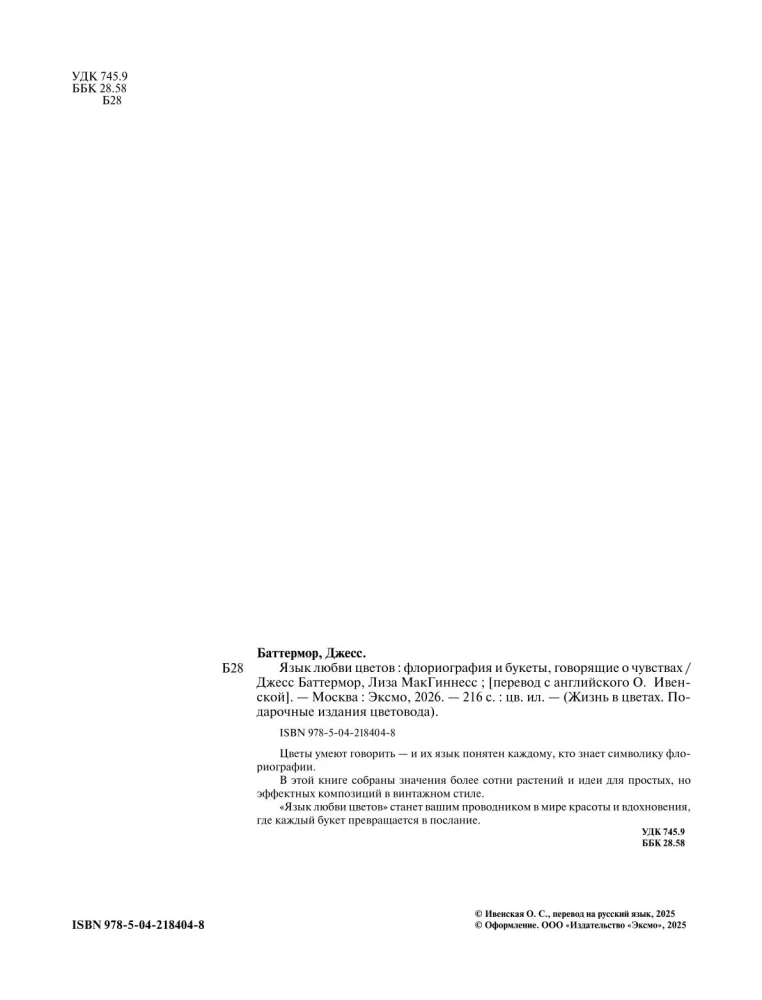 УДК 745.9
ББК 28.58
Б28

Баттермор, Джесс.
Б28 Язык любви цветов : флориография и букеты, говорящие о чувствах / Джесс Баттермор, Лиза МакГиннесс ; [перевод с английского О. Ивенской]. — Москва : Эксмо, 2026. — 216 с. : цв. ил. — (Жизнь в цветах. Подарочные издания цветовода).

ISBN 978-5-04-218404-8

Цветы умеют говорить — и их язык понятен каждому, кто знает символику флориографии.

В этой книге собраны значения более сотни растений и идеи для простых, но эффектных композиций в винтажном стиле.

«Язык любви цветов» станет вашим проводником в мире красоты и вдохновения, где каждый букет превращается в послание.

УДК 745.9
ББК 28.58

ISBN 978-5-04-218404-8

© Ивенская О. С., перевод на русский язык, 2025
© Оформление. ООО «Издательство «Эксмо», 2025